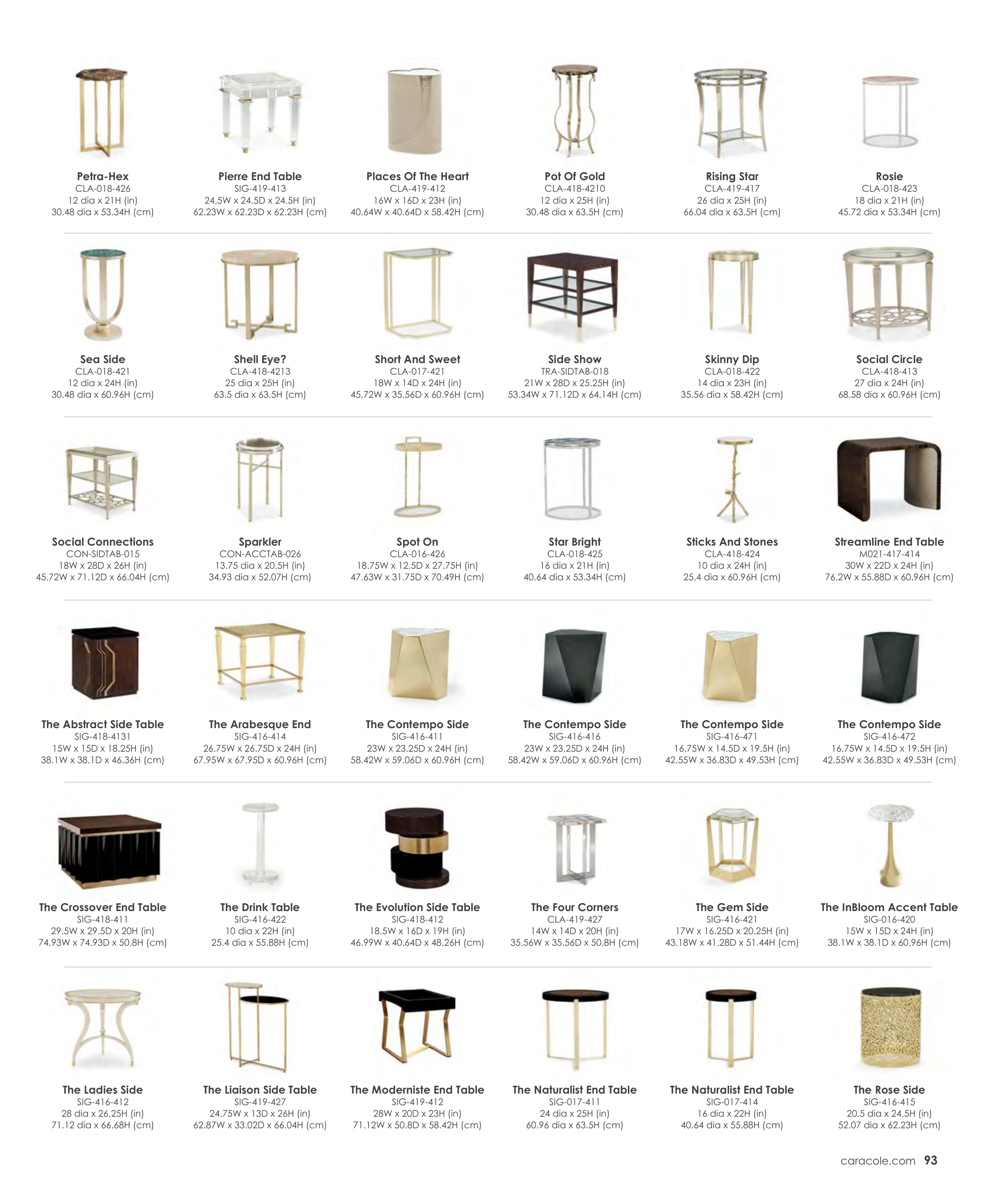 Petra-Hex
CLA-018-426
12 dia x 21H (in)
30.48 dia x 53.34H (cm)

Pierre End Table
SIG-419-413
24.5W x 24.5D x 24.5H (in)
62.23W x 62.23D x 62.23H (cm)

Places Of The Heart
CLA-419-412
16W x 16D x 23H (in)
40.64W x 40.64D x 58.42H (cm)

Pot Of Gold
CLA-418-4210
12 dia x 25H (in)
30.48 dia x 63.5H (cm)

Rising Star
CLA-419-417
26 dia x 25H (in)
66.04 dia x 63.5H (cm)

Rosie
CLA-018-423
18 dia x 21H (in)
45.72 dia x 53.34H (cm)

Sea Side
CLA-018-421
12 dia x 24H (in)
30.48 dia x 60.96H (cm)

Shell Eye?
CLA-418-4213
25 dia x 25H (in)
63.5 dia x 63.5H (cm)

Short And Sweet
CLA-017-421
18W x 14D x 24H (in)
45.72W x 35.56D x 60.96H (cm)

Side Show
TRA-SIDTAB-018
21W x 28D x 25.25H (in)
53.34W x 71.12D x 64.14H (cm)

Skinny Dip
CLA-018-422
14 dia x 23H (in)
35.56 dia x 58.42H (cm)

Social Circle
CLA-418-413
27 dia x 24H (in)
68.58 dia x 60.96H (cm)

Social Connections
CON-SIDTAB-015
18W x 28D x 26H (in)
45.72W x 71.12D x 66.04H (cm)

Sparkler
CON-ACCTAB-026
13.75 dia x 20.5H (in)
34.93 dia x 52.07H (cm)

Spot On
CLA-016-426
18.75W x 12.5D x 27.75H (in)
47.63W x 31.75D x 70.49H (cm)

Star Bright
CLA-018-425
16 dia x 21H (in)
40.64 dia x 53.34H (cm)

Sticks And Stones
CLA-418-424
10 dia x 24H (in)
25.4 dia x 60.96H (cm)

Streamline End Table
M021-417-414
30W x 22D x 24H (in)
76.2W x 55.88D x 60.96H (cm)

The Abstract Side Table
SIG-418-4131
15W x 15D x 18.25H (in)
38.1W x 38.1D x 46.36H (cm)

The Arabesque End
SIG-416-414
26.75W x 26.75D x 24H (in)
67.95W x 67.95D x 60.96H (cm)

The Contempo Side
SIG-416-411
23W x 23.25D x 24H (in)
58.42W x 59.06D x 60.96H (cm)

The Contempo Side
SIG-416-416
23W x 23.25D x 24H (in)
58.42W x 59.06D x 60.96H (cm)

The Contempo Side
SIG-416-471
16.75W x 14.5D x 19.5H (in)
42.55W x 36.83D x 49.53H (cm)

The Contempo Side
SIG-416-472
16.75W x 14.5D x 19.5H (in)
42.55W x 36.83D x 49.53H (cm)

The Crossover End Table
SIG-418-411
29.5W x 29.5D x 20H (in)
74.93W x 74.93D x 50.8H (cm)

The Drink Table
SIG-416-422
10 dia x 22H (in)
25.4 dia x 55.88H (cm)

The Evolution Side Table
SIG-418-412
18.5W x 16D x 19H (in)
46.99W x 40.64D x 48.26H (cm)

The Four Corners
CLA-419-427
14W x 14D x 20H (in)
35.56W x 35.56D x 50.8H (cm)

The Gem Side
SIG-416-421
17W x 16.25D x 20.25H (in)
43.18W x 41.28D x 51.44H (cm)

The InBloom Accent Table
SIG-016-420
15W x 15D x 24H (in)
38.1W x 38.1D x 60.96H (cm)

The Ladies Side
SIG-416-412
28 dia x 26.25H (in)
71.12 dia x 66.68H (cm)

The Liaison Side Table
SIG-419-427
24.75W x 13D x 26H (in)
62.87W x 33.02D x 66.04H (cm)

The Moderniste End Table
SIG-419-412
28W x 20D x 23H (in)
71.12W x 50.8D x 58.42H (cm)

The Naturalist End Table
SIG-017-411
24 dia x 25H (in)
60.96 dia x 63.5H (cm)

The Naturalist End Table
SIG-017-414
16 dia x 22H (in)
40.64 dia x 55.88H (cm)

The Rose Side
SIG-416-415
20.5 dia x 24.5H (in)
52.07 dia x 62.23H (cm)

caracole.com 93